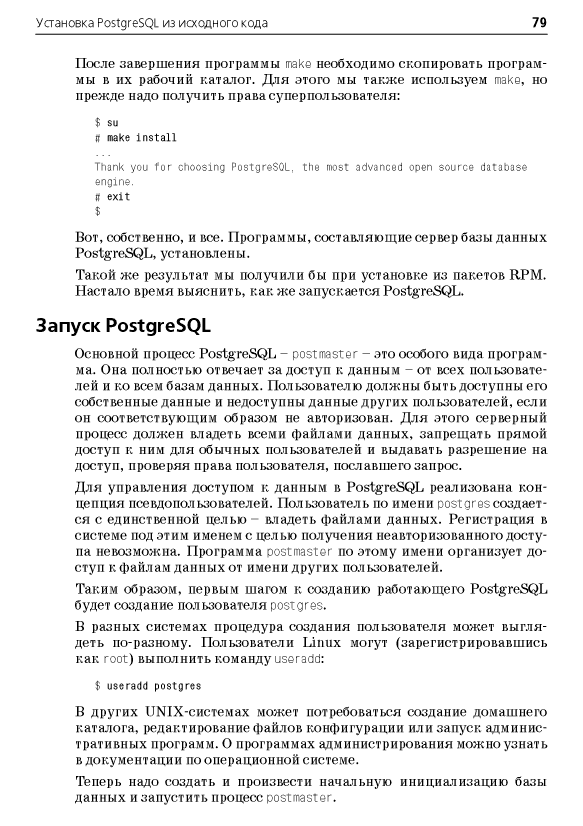 Установка PostgreSQL из исходного кода

79

После завершения программы make необходимо скопировать программы в их рабочий каталог. Для этого мы также используем make, но прежде надо получить права суперпользователя:

$ su
# make install
...
Thank you for choosing PostgreSQL, the most advanced open source database engine.
# exit
$

Вот, собственно, и все. Программы, составляющие сервер базы данных PostgreSQL, установлены.

Такой же результат мы получили бы при установке из пакетов RPM. Настало время выяснить, как же запускается PostgreSQL.

Запуск PostgreSQL

Основной процесс PostgreSQL – postmaster – это особого вида программа. Она полностью отвечает за доступ к данным – от всех пользователей и ко всем базам данных. Пользователю должны быть доступны его собственные данные и недоступны данные других пользователей, если он соответствующим образом не авторизован. Для этого серверный процесс должен владеть всеми файлами данных, запрещать прямой доступ к ним для обычных пользователей и выдавать разрешение на доступ, проверяя права пользователя, пославшего запрос.

Для управления доступом к данным в PostgreSQL реализована концепция псевдопользователей. Пользователь по имени postgres создается с единственной целью – владеть файлами данных. Регистрация в системе под этим именем с целью получения неавторизованного доступа невозможна. Программа postmaster по этому имени организует доступ к файлам данных от имени других пользователей.

Таким образом, первым шагом к созданию работающего PostgreSQL будет создание пользователя postgres.

В разных системах процедура создания пользователя может выглядеть по-разному. Пользователи Linux могут (зарегистрировавшись как root) выполнить команду useradd:

$ useradd postgres

В других UNIX-системах может потребоваться создание домашнего каталога, редактирование файлов конфигурации или запуск административных программ. О программах администрирования можно узнать в документации по операционной системе.

Теперь надо создать и произвести начальную инициализацию базы данных и запустить процесс postmaster.